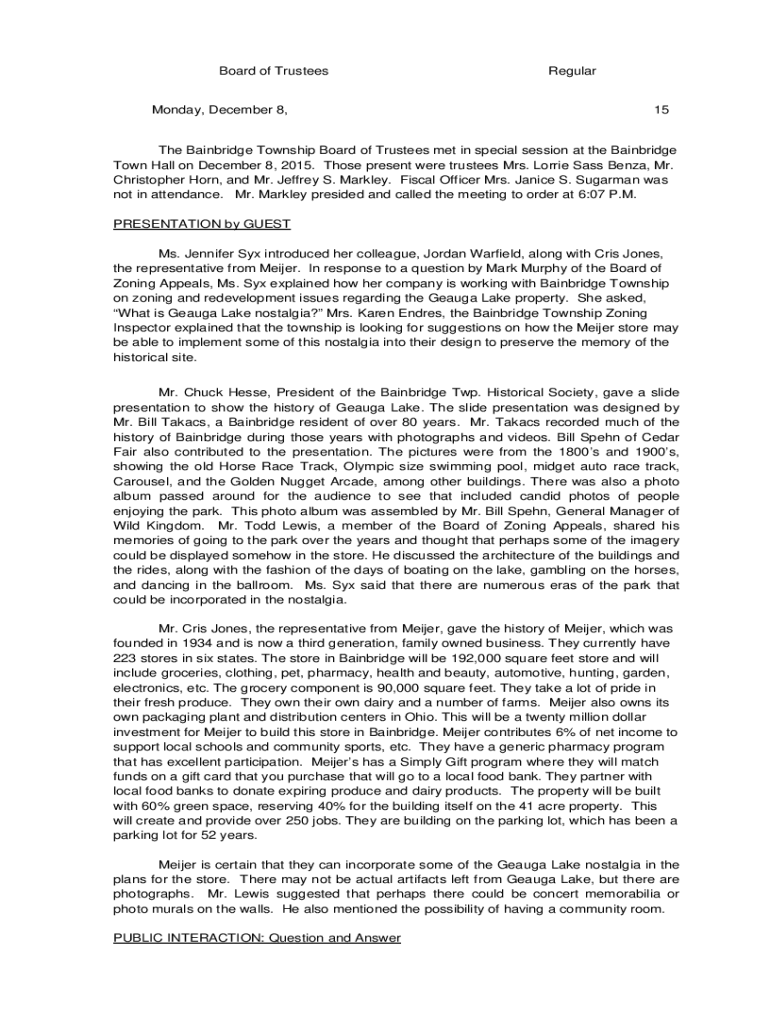 Board of Trustees Regular

Monday, December 8, 15

The Bainbridge Township Board of Trustees met in special session at the Bainbridge Town Hall on December 8, 2015. Those present were trustees Mrs. Lorrie Sass Benza, Mr. Christopher Horn, and Mr. Jeffrey S. Markley. Fiscal Officer Mrs. Janice S. Sugarman was not in attendance. Mr. Markley presided and called the meeting to order at 6:07 P.M.

PRESENTATION by GUEST

Ms. Jennifer Syx introduced her colleague, Jordan Warfield, along with Cris Jones, the representative from Meijer. In response to a question by Mark Murphy of the Board of Zoning Appeals, Ms. Syx explained how her company is working with Bainbridge Township on zoning and redevelopment issues regarding the Geauga Lake property. She asked, "What is Geauga Lake nostalgia?" Mrs. Karen Endres, the Bainbridge Township Zoning Inspector explained that the township is looking for suggestions on how the Meijer store may be able to implement some of this nostalgia into their design to preserve the memory of the historical site.

Mr. Chuck Hesse, President of the Bainbridge Twp. Historical Society, gave a slide presentation to show the history of Geauga Lake. The slide presentation was designed by Mr. Bill Takacs, a Bainbridge resident of over 80 years. Mr. Takacs recorded much of the history of Bainbridge during those years with photographs and videos. Bill Spehn of Cedar Fair also contributed to the presentation. The pictures were from the 1800's and 1900's, showing the old Horse Race Track, Olympic size swimming pool, midget auto race track, Carousel, and the Golden Nugget Arcade, among other buildings. There was also a photo album passed around for the audience to see that included candid photos of people enjoying the park. This photo album was assembled by Mr. Bill Spehn, General Manager of Wild Kingdom. Mr. Todd Lewis, a member of the Board of Zoning Appeals, shared his memories of going to the park over the years and thought that perhaps some of the imagery could be displayed somehow in the store. He discussed the architecture of the buildings and the rides, along with the fashion of the days of boating on the lake, gambling on the horses, and dancing in the ballroom. Ms. Syx said that there are numerous eras of the park that could be incorporated in the nostalgia.

Mr. Cris Jones, the representative from Meijer, gave the history of Meijer, which was founded in 1934 and is now a third generation, family owned business. They currently have 223 stores in six states. The store in Bainbridge will be 192,000 square feet store and will include groceries, clothing, pet, pharmacy, health and beauty, automotive, hunting, garden, electronics, etc. The grocery component is 90,000 square feet. They take a lot of pride in their fresh produce. They own their own dairy and a number of farms. Meijer also owns its own packaging plant and distribution centers in Ohio. This will be a twenty million dollar investment for Meijer to build this store in Bainbridge. Meijer contributes 6% of net income to support local schools and community sports, etc. They have a generic pharmacy program that has excellent participation. Meijer's has a Simply Gift program where they will match funds on a gift card that you purchase that will go to a local food bank. They partner with local food banks to donate expiring produce and dairy products. The property will be built with 60% green space, reserving 40% for the building itself on the 41 acre property. This will create and provide over 250 jobs. They are building on the parking lot, which has been a parking lot for 52 years.

Meijer is certain that they can incorporate some of the Geauga Lake nostalgia in the plans for the store. There may not be actual artifacts left from Geauga Lake, but there are photographs. Mr. Lewis suggested that perhaps there could be concert memorabilia or photo murals on the walls. He also mentioned the possibility of having a community room.

PUBLIC INTERACTION: Question and Answer